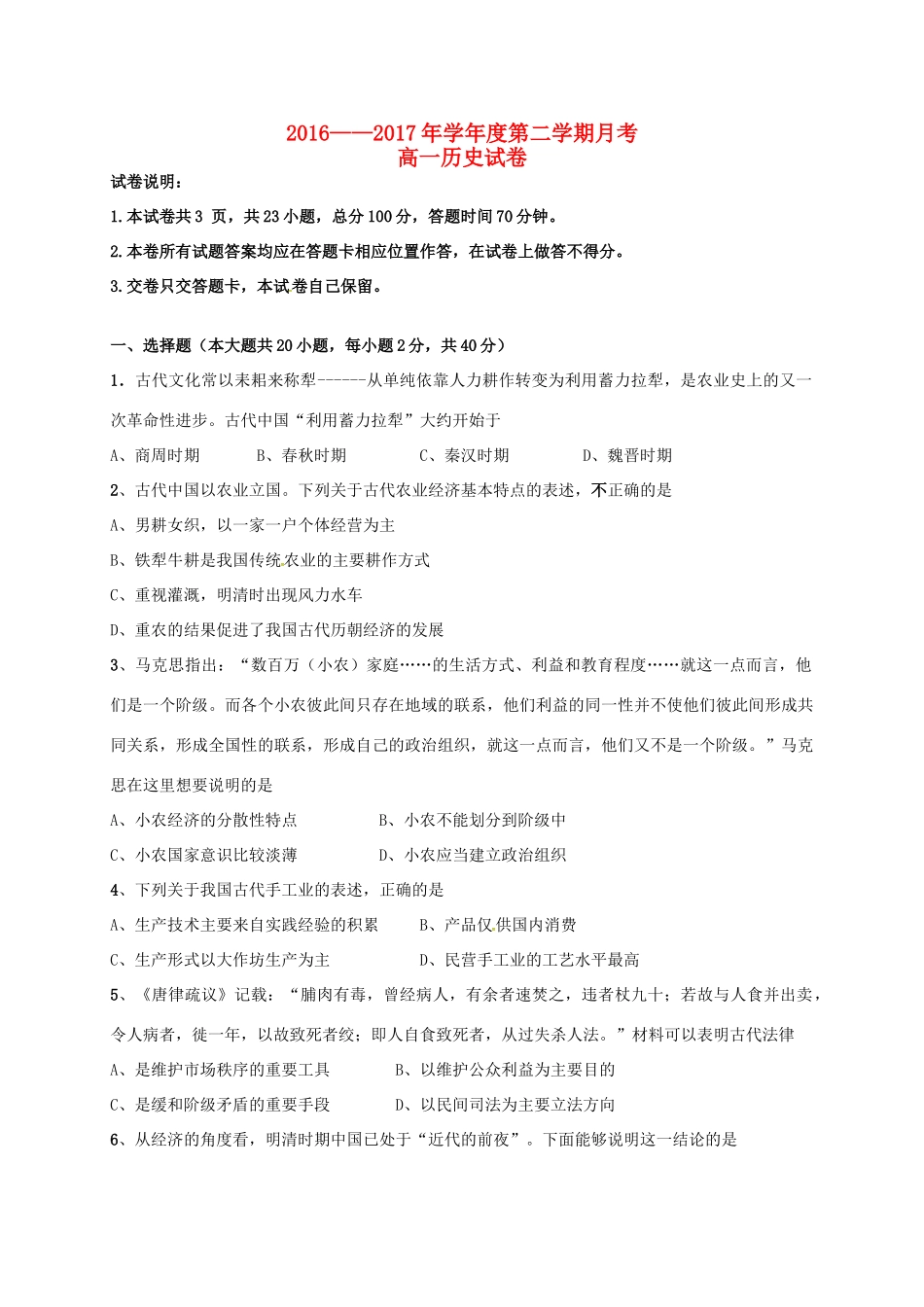 2016——2017 年学年度第二学期月考
高一历史试卷

试卷说明：

1.本试卷共 3 页，共 23 小题，总分 100 分，答题时间 70 分钟。

2.本卷所有试题答案均应在答题卡相应位置作答，在试卷上做答不得分。

3.交卷只交答题卡，本试卷自己保留。

一、选择题（本大题共 20 小题，每小题 2 分，共 40 分）

1．古代文化常以耒耜来称犁------从单纯依靠人力耕作转变为利用蓄力拉犁，是农业史上的又一次革命性进步。古代中国“利用蓄力拉犁”大约开始于

A、商周时期　　B、春秋时期　　C、秦汉时期　　D、魏晋时期

2、古代中国以农业立国。下列关于古代农业经济基本特点的表述，不正确的是

A、男耕女织，以一家一户个体经营为主

B、铁犁牛耕是我国传统农业的主要耕作方式

C、重视灌溉，明清时出现风力水车

D、重农的结果促进了我国古代历朝经济的发展

3、马克思指出：“数百万（小农）家庭……的生活方式、利益和教育程度……就这一点而言，他们是一个阶级。而各个小农彼此间只存在地域的联系，他们利益的同一性并不使他们彼此间形成共同关系，形成全国性的联系，形成自己的政治组织，就这一点而言，他们又不是一个阶级。”马克思在这里想要说明的是

A、小农经济的分散性特点　　B、小农不能划分到阶级中

C、小农国家意识比较淡薄　　D、小农应当建立政治组织

4、下列关于我国古代手工业的表述，正确的是

A、生产技术主要来自实践经验的积累　　B、产品仅供国内消费

C、生产形式以大作坊生产为主　　D、民营手工业的工艺水平最高

5、《唐律疏议》记载：“脯肉有毒，曾经病人，有余者速焚之，违者杖九十；若故与人食并出卖，令人病者，徒一年，以故致死者绞；即人自食致死者，从过失杀人法。”材料可以表明古代法律

A、是维护市场秩序的重要工具　　B、以维护公众利益为主要目的

C、是缓和阶级矛盾的重要手段　　D、以民间司法为主要立法方向

6、从经济的角度看，明清时期中国已处于“近代的前夜”。下面能够说明这一结论的是